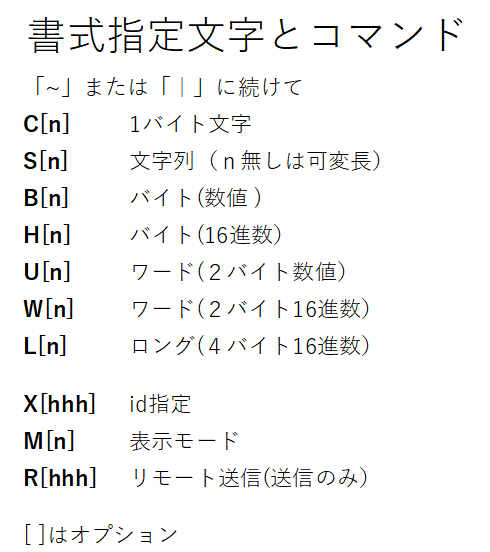 書式指定文字とコマンド

「~」または「|」に続けて

C[n] 1バイト文字
S[n] 文字列（n無しは可変長）
B[n] バイト(数値)
H[n] バイト(16進数)
U[n] ワード(2バイト数値)
W[n] ワード(2バイト16進数)
L[n] ロング(4バイト16進数)

X[hhh] id指定
M[n] 表示モード
R[hhh] リモート送信(送信のみ)

[ ]はオプション